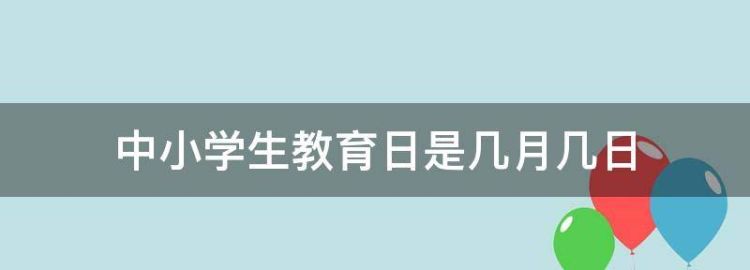 中小学生教育日是几月几日